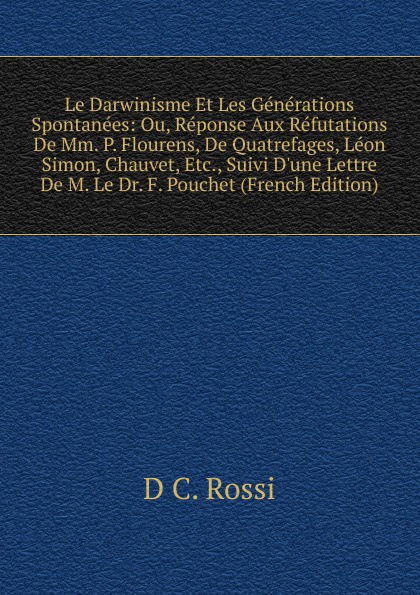 Le Darwinisme Et Les Générations Spontanées: Ou, Réponse Aux Réfutations De Mm. P. Flourens, De Quatrefages, Léon Simon, Chauvet, Etc., Suivi D'une Lettre De M. Le Dr. F. Pouchet (French Edition)

D C. Rossi